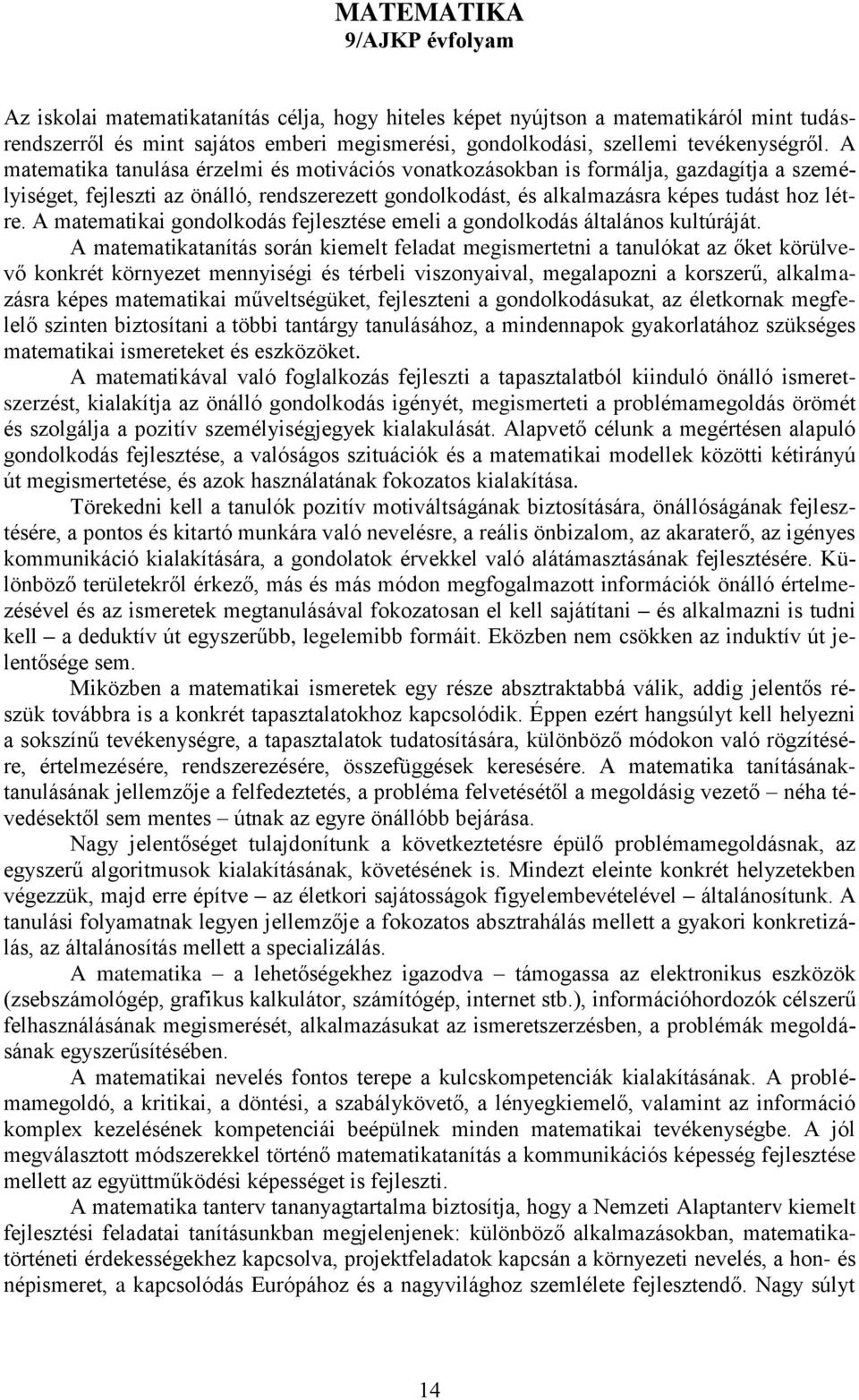 MATEMATIKA
9/AJKP évfolyam

Az iskolai matematikatanítás célja, hogy hiteles képet nyújtson a matematikáról mint tudásrendszerről és mint sajátos emberi megismerési, gondolkodási, szellemi tevékenységről. A matematika tanulása érzelmi és motivációs vonatkozásokban is formálja, gazdagítja a személyiséget, fejleszti az önálló, rendszerezett gondolkodást, és alkalmazásra képes tudást hoz létre. A matematikai gondolkodás fejlesztése emeli a gondolkodás általános kultúráját.

A matematikatanítás során kiemelt feladat megismertetni a tanulókat az őket körülvevő konkrét környezet mennyiségi és térbeli viszonyaival, megalapozni a korszerű, alkalmazásra képes matematikai műveltségüket, fejleszteni a gondolkodásukat, az életkornak megfelelő szinten biztosítani a többi tantárgy tanulásához, a mindennapok gyakorlatához szükséges matematikai ismereteket és eszközöket.

A matematikával való foglalkozás fejleszti a tapasztalatból kiinduló önálló ismeretszerzést, kialakítja az önálló gondolkodás igényét, megismerteti a problémamegoldás örömét és szolgálja a pozitív személyiségjegyek kialakulását. Alapvető célunk a megértésen alapuló gondolkodás fejlesztése, a valóságos szituációk és a matematikai modellek közötti kétirányú út megismertetése, és azok használatának fokozatos kialakítása.

Törekedni kell a tanulók pozitív motiváltságának biztosítására, önállóságának fejlesztésére, a pontos és kitartó munkára való nevelésre, a reális önbizalom, az akaraterő, az igényes kommunikáció kialakítására, a gondolatok érvekkel való alátámasztásának fejlesztésére. Különböző területekről érkező, más és más módon megfogalmazott információk önálló értelmezésével és az ismeretek megtanulásával fokozatosan el kell sajátítani – és alkalmazni is tudni kell – a deduktív út egyszerűbb, legelemibb formáit. Eközben nem csökken az induktív út jelentősége sem.

Miközben a matematikai ismeretek egy része absztraktabbá válik, addig jelentős részük továbbra is a konkrét tapasztalatokhoz kapcsolódik. Éppen ezért hangsúlyt kell helyezni a sokszínű tevékenységre, a tapasztalatok tudatosítására, különböző módokon való rögzítésére, értelmezésére, rendszerezésére, összefüggések keresésére. A matematika tanításának-tanulásának jellemzője a felfedeztetés, a probléma felvetésétől a megoldásig vezető – néha tévedésektől sem mentes – útnak az egyre önállóbb bejárása.

Nagy jelentőséget tulajdonítunk a következtetésre épülő problémamegoldásnak, az egyszerű algoritmusok kialakításának, követésének is. Mindezt eleinte konkrét helyzetekben végezzük, majd erre építve – az életkori sajátosságok figyelembevételével – általánosítunk. A tanulási folyamatnak legyen jellemzője a fokozatos absztrahálás mellett a gyakori konkretizálás, az általánosítás mellett a specializálás.

A matematika – a lehetőségekhez igazodva – támogassa az elektronikus eszközök (zsebszámológép, grafikus kalkulátor, számítógép, internet stb.), információhordozók célszerű felhasználásának megismerését, alkalmazásukat az ismeretszerzésben, a problémák megoldásának egyszerűsítésében.

A matematikai nevelés fontos terepe a kulcskompetenciák kialakításának. A problémamegoldó, a kritikai, a döntési, a szabálykövető, a lényegkiemelő, valamint az információ komplex kezelésének kompetenciái beépülnek minden matematikai tevékenységbe. A jól megválasztott módszerekkel történő matematikatanítás a kommunikációs képesség fejlesztése mellett az együttműködési képességet is fejleszti.

A matematika tanterv tananyagtartalma biztosítja, hogy a Nemzeti Alaptanterv kiemelt fejlesztési feladatai tanításunkban megjelenjenek: különböző alkalmazásokban, matematikatörténeti érdekességekhez kapcsolva, projektfeladatok kapcsán a környezeti nevelés, a hon- és népismeret, a kapcsolódás Európához és a nagyvilághoz szemlélete fejlesztendő. Nagy súlyt

14